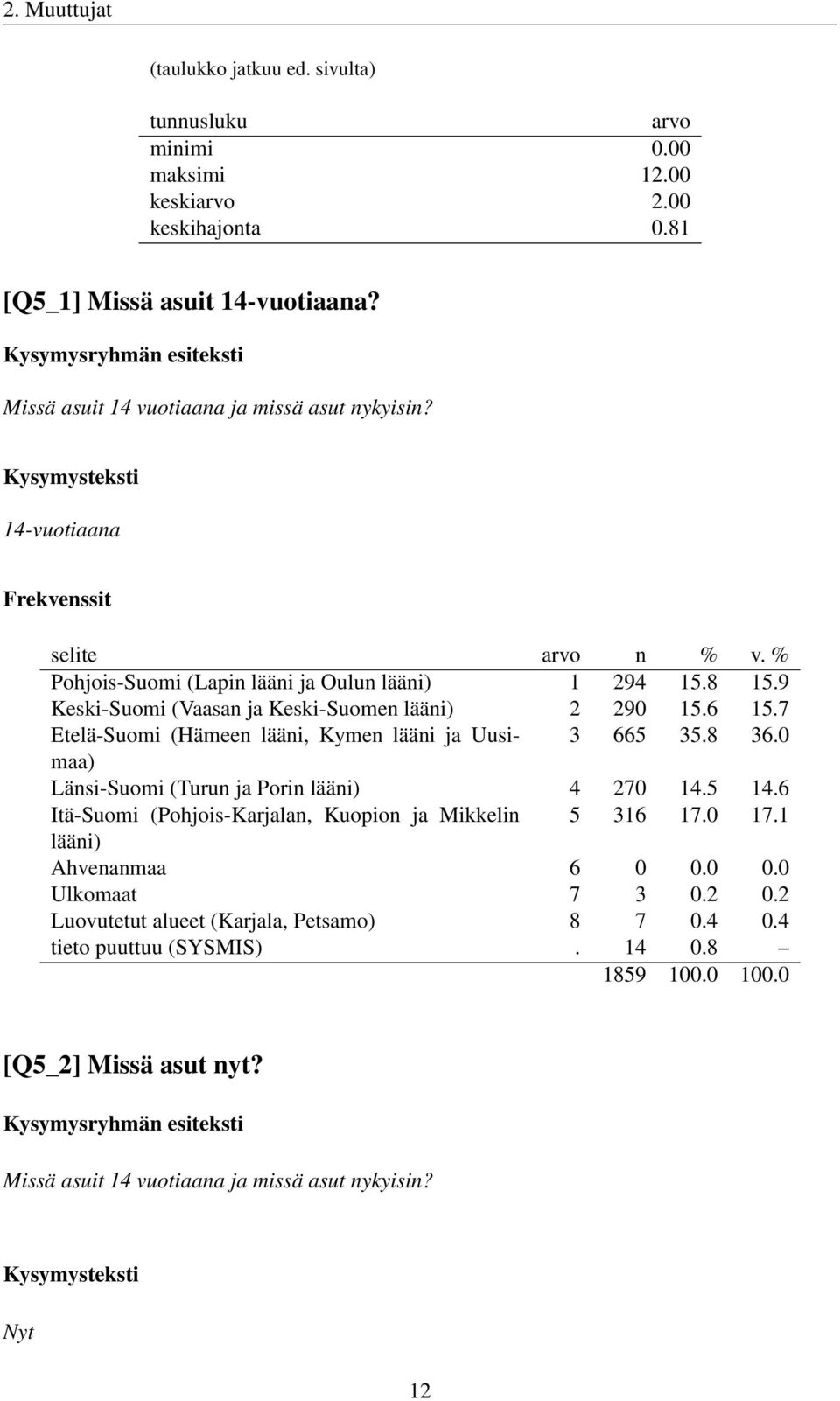 2. Muuttujat

(taulukko jatkuu ed. sivulta)

| tunnusluku | arvo |
|---|---|
| minimi | 0.00 |
| maksimi | 12.00 |
| keskiarvo | 2.00 |
| keskihajonta | 0.81 |

[Q5_1] Missä asuit 14-vuotiaana?

Kysymysryhmän esiteksti

Missä asuit 14 vuotiaana ja missä asut nykyisin?

Kysymysteksti

14-vuotiaana

Frekvenssit

| selite | arvo | n | % | v. % |
|---|---|---|---|---|
| Pohjois-Suomi (Lapin lääni ja Oulun lääni) | 1 | 294 | 15.8 | 15.9 |
| Keski-Suomi (Vaasan ja Keski-Suomen lääni) | 2 | 290 | 15.6 | 15.7 |
| Etelä-Suomi (Hämeen lääni, Kymen lääni ja Uusimaa) | 3 | 665 | 35.8 | 36.0 |
| Länsi-Suomi (Turun ja Porin lääni) | 4 | 270 | 14.5 | 14.6 |
| Itä-Suomi (Pohjois-Karjalan, Kuopion ja Mikkelin lääni) | 5 | 316 | 17.0 | 17.1 |
| Ahvenanmaa | 6 | 0 | 0.0 | 0.0 |
| Ulkomaat | 7 | 3 | 0.2 | 0.2 |
| Luovutetut alueet (Karjala, Petsamo) | 8 | 7 | 0.4 | 0.4 |
| tieto puuttuu (SYSMIS) | . | 14 | 0.8 | – |
| | | 1859 | 100.0 | 100.0 |

[Q5_2] Missä asut nyt?

Kysymysryhmän esiteksti

Missä asuit 14 vuotiaana ja missä asut nykyisin?

Kysymysteksti

Nyt

12